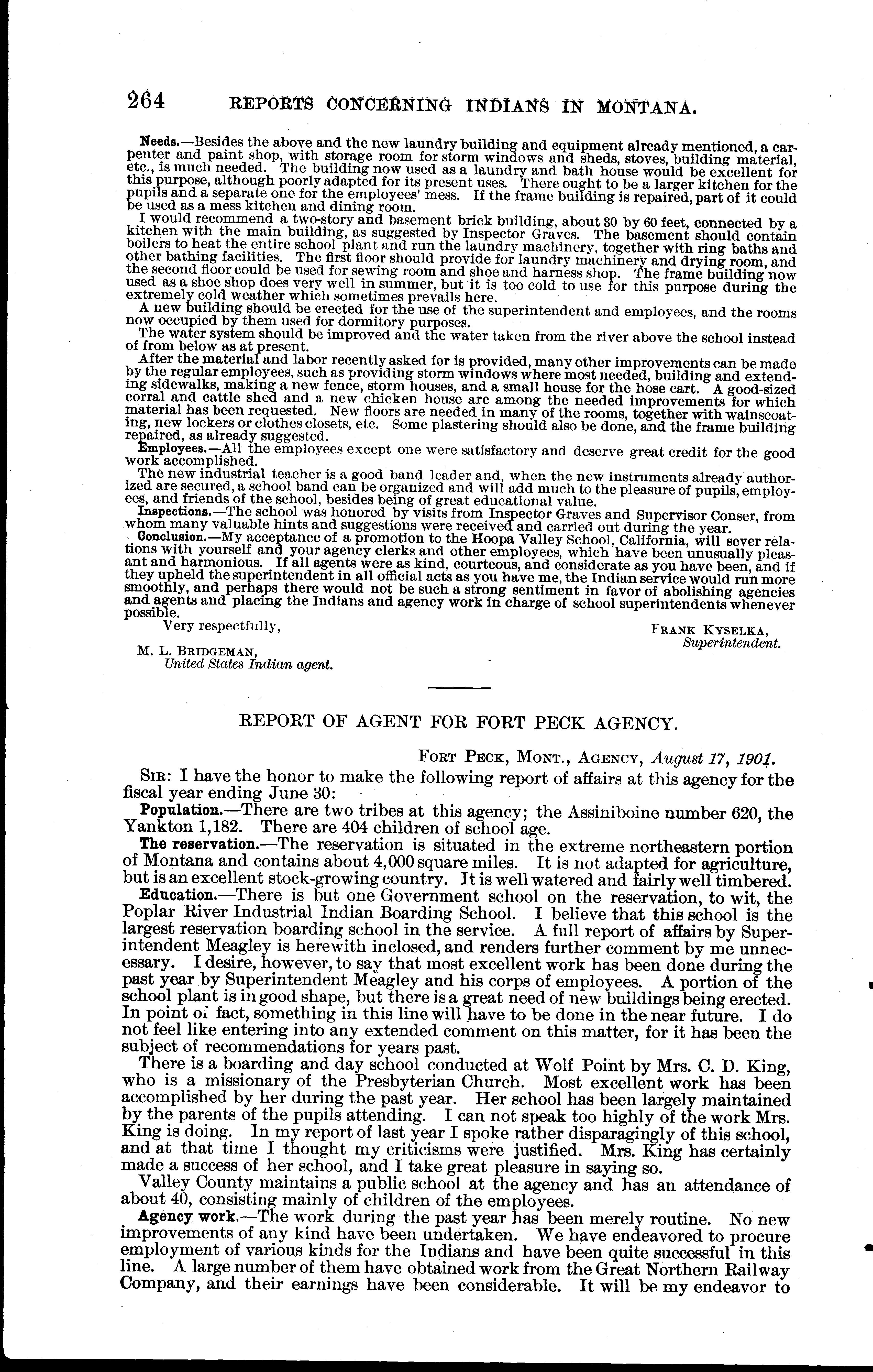 264 REPORTS CONCERNING INDIANS IN MONTANA.

Needs.—Besides the above and the new laundry building and equipment already mentioned, a carpenter and paint shop, with storage room for storm windows and sheds, stoves, building material, etc., is much needed. The building now used as a laundry and bath house would be excellent for this purpose, although poorly adapted for its present uses. There ought to be a larger kitchen for the pupils and a separate one for the employees' mess. If the frame building is repaired, part of it could be used as a mess kitchen and dining room.

I would recommend a two-story and basement brick building, about 30 by 60 feet, connected by a kitchen with the main building, as suggested by Inspector Graves. The basement should contain boilers to heat the entire school plant and run the laundry machinery, together with ring baths and other bathing facilities. The first floor should provide for laundry machinery and drying room, and the second floor could be used for sewing room and shoe and harness shop. The frame building now used as a shoe shop does very well in summer, but it is too cold to use for this purpose during the extremely cold weather which sometimes prevails here.

A new building should be erected for the use of the superintendent and employees, and the rooms now occupied by them used for dormitory purposes.

The water system should be improved and the water taken from the river above the school instead of from below as at present.

After the material and labor recently asked for is provided, many other improvements can be made by the regular employees, such as providing storm windows where most needed, building and extending sidewalks, making a new fence, storm houses, and a small house for the hose cart. A good-sized corral and cattle shed and a new chicken house are among the needed improvements for which material has been requested. New floors are needed in many of the rooms, together with wainscoating, new lockers or clothes closets, etc. Some plastering should also be done, and the frame building repaired, as already suggested.

Employees.—All the employees except one were satisfactory and deserve great credit for the good work accomplished.

The new industrial teacher is a good band leader and, when the new instruments already authorized are secured, a school band can be organized and will add much to the pleasure of pupils, employees, and friends of the school, besides being of great educational value.

Inspections.—The school was honored by visits from Inspector Graves and Supervisor Conser, from whom many valuable hints and suggestions were received and carried out during the year.

Conclusion.—My acceptance of a promotion to the Hoopa Valley School, California, will sever relations with yourself and your agency clerks and other employees, which have been unusually pleasant and harmonious. If all agents were as kind, courteous, and considerate as you have been, and if they upheld the superintendent in all official acts as you have me, the Indian service would run more smoothly, and perhaps there would not be such a strong sentiment in favor of abolishing agencies and agents and placing the Indians and agency work in charge of school superintendents whenever possible.

Very respectfully,

FRANK KYSELKA,
Superintendent.

M. L. BRIDGEMAN,
United States Indian agent.

REPORT OF AGENT FOR FORT PECK AGENCY.

FORT PECK, MONT., AGENCY, August 17, 1901.

SIR: I have the honor to make the following report of affairs at this agency for the fiscal year ending June 30:

Population.—There are two tribes at this agency; the Assiniboine number 620, the Yankton 1,182. There are 404 children of school age.

The reservation.—The reservation is situated in the extreme northeastern portion of Montana and contains about 4,000 square miles. It is not adapted for agriculture, but is an excellent stock-growing country. It is well watered and fairly well timbered.

Education.—There is but one Government school on the reservation, to wit, the Poplar River Industrial Indian Boarding School. I believe that this school is the largest reservation boarding school in the service. A full report of affairs by Superintendent Meagley is herewith inclosed, and renders further comment by me unnecessary. I desire, however, to say that most excellent work has been done during the past year by Superintendent Meagley and his corps of employees. A portion of the school plant is in good shape, but there is a great need of new buildings being erected. In point of fact, something in this line will have to be done in the near future. I do not feel like entering into any extended comment on this matter, for it has been the subject of recommendations for years past.

There is a boarding and day school conducted at Wolf Point by Mrs. C. D. King, who is a missionary of the Presbyterian Church. Most excellent work has been accomplished by her during the past year. Her school has been largely maintained by the parents of the pupils attending. I can not speak too highly of the work Mrs. King is doing. In my report of last year I spoke rather disparagingly of this school, and at that time I thought my criticisms were justified. Mrs. King has certainly made a success of her school, and I take great pleasure in saying so.

Valley County maintains a public school at the agency and has an attendance of about 40, consisting mainly of children of the employees.

Agency work.—The work during the past year has been merely routine. No new improvements of any kind have been undertaken. We have endeavored to procure employment of various kinds for the Indians and have been quite successful in this line. A large number of them have obtained work from the Great Northern Railway Company, and their earnings have been considerable. It will be my endeavor to